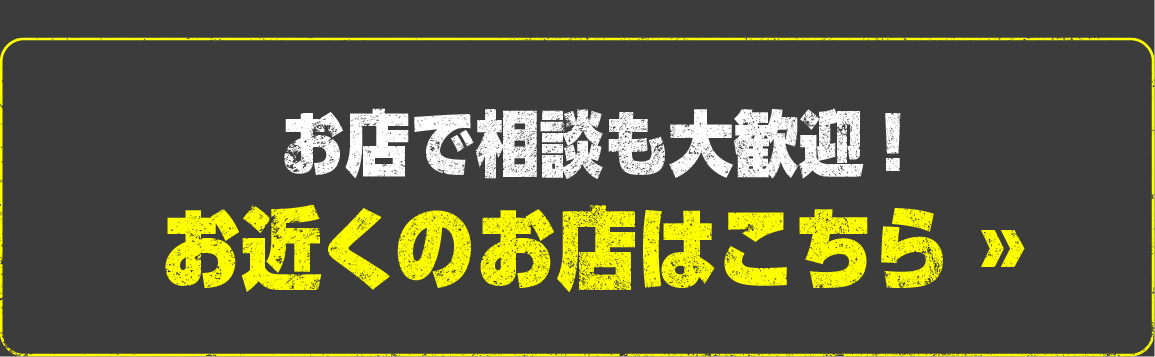 お店で相談も大歓迎！
お近くのお店はこちら »